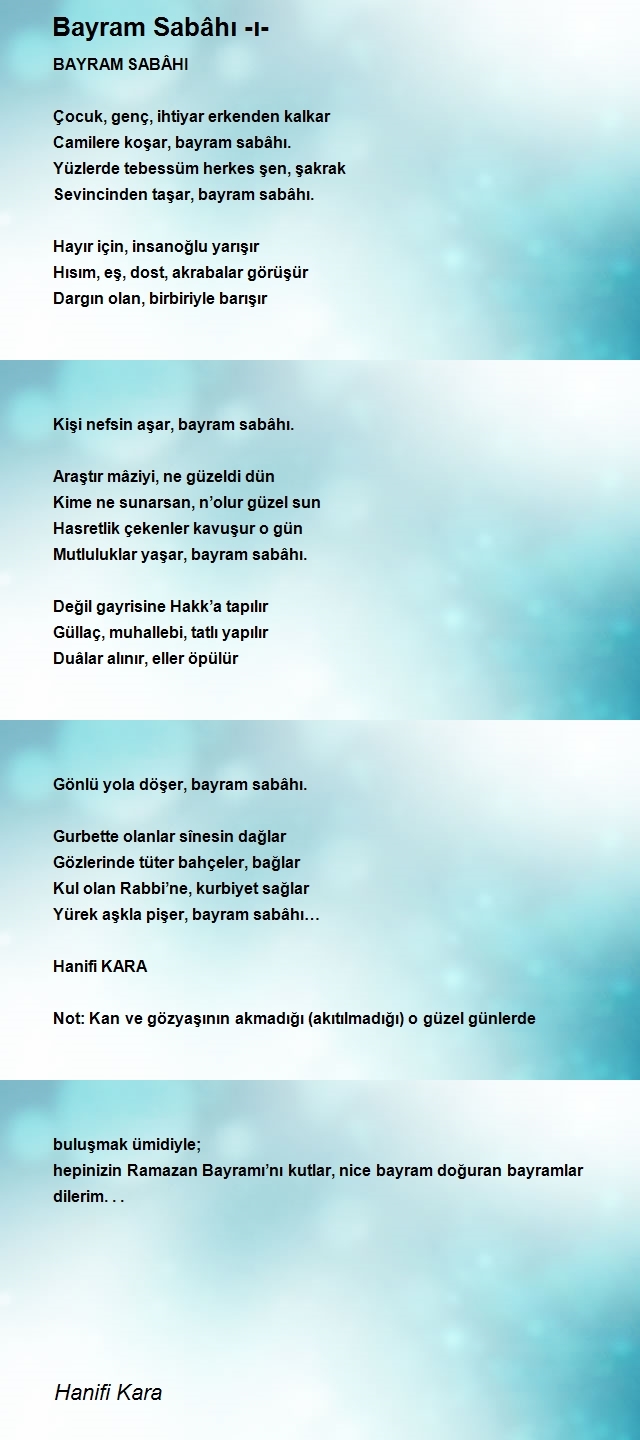 Bayram Sabâhı -ı-

BAYRAM SABÂHI

Çocuk, genç, ihtiyar erkenden kalkar
Camilere koşar, bayram sabâhı.
Yüzlerde tebessüm herkes şen, şakrak
Sevincinden taşar, bayram sabâhı.

Hayır için, insanoğlu yarışır
Hısım, eş, dost, akrabalar görüşür
Dargın olan, birbiriyle barışır

Kişi nefsin aşar, bayram sabâhı.

Araştır mâziyi, ne güzeldi dün
Kime ne sunarsan, n'olur güzel sun
Hasretlik çekenler kavuşur o gün
Mutluluklar yaşar, bayram sabâhı.

Değil gayrisine Hakk'a tapılır
Güllaç, muhallebi, tatlı yapılır
Duâlar alınır, eller öpülür

Gönlü yola döşer, bayram sabâhı.

Gurbette olanlar sînesin dağlar
Gözlerinde tüter bahçeler, bağlar
Kul olan Rabbi'ne, kurbiyet sağlar
Yürek aşkla pişer, bayram sabâhı…

Hanifi KARA

Not: Kan ve gözyaşının akmadığı (akıtılmadığı) o güzel günlerde

buluşmak ümidiyle;
hepinizin Ramazan Bayramı'nı kutlar, nice bayram doğuran bayramlar dilerim. . .

Hanifi Kara